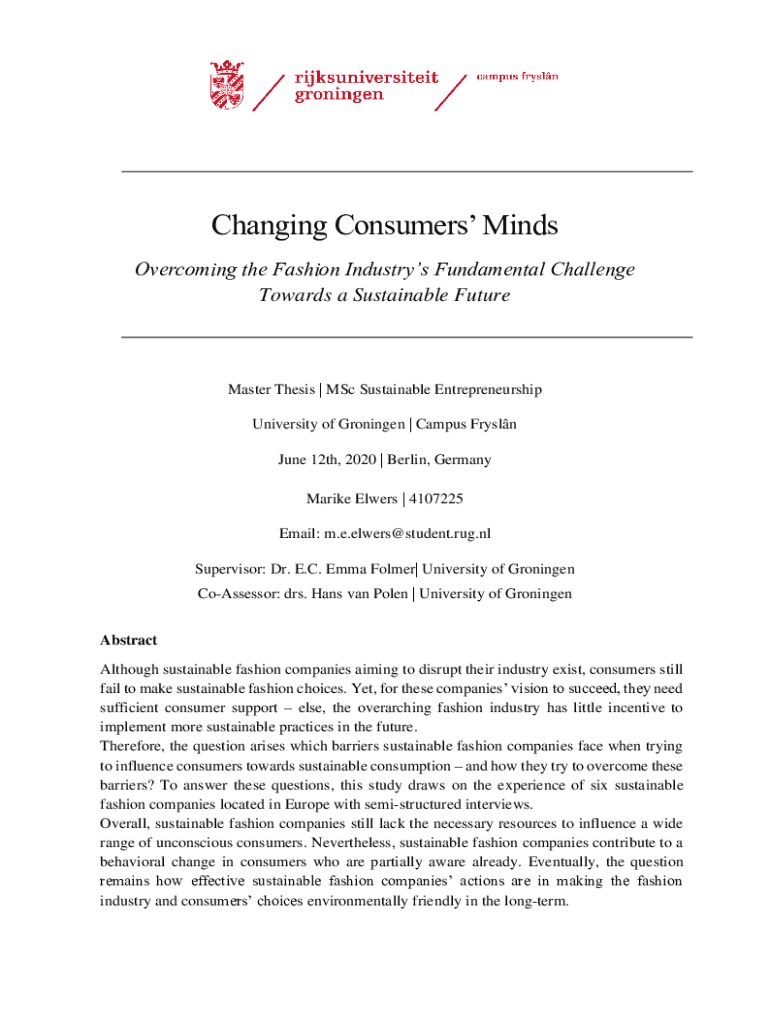 rijksuniversiteit groningen

campus fryslân

Changing Consumers' Minds

Overcoming the Fashion Industry's Fundamental Challenge Towards a Sustainable Future

Master Thesis | MSc Sustainable Entrepreneurship

University of Groningen | Campus Fryslân

June 12th, 2020 | Berlin, Germany

Marike Elwers | 4107225

Email: m.e.elwers@student.rug.nl

Supervisor: Dr. E.C. Emma Folmer| University of Groningen

Co-Assessor: drs. Hans van Polen | University of Groningen

Abstract

Although sustainable fashion companies aiming to disrupt their industry exist, consumers still fail to make sustainable fashion choices. Yet, for these companies' vision to succeed, they need sufficient consumer support – else, the overarching fashion industry has little incentive to implement more sustainable practices in the future.
Therefore, the question arises which barriers sustainable fashion companies face when trying to influence consumers towards sustainable consumption – and how they try to overcome these barriers? To answer these questions, this study draws on the experience of six sustainable fashion companies located in Europe with semi-structured interviews.
Overall, sustainable fashion companies still lack the necessary resources to influence a wide range of unconscious consumers. Nevertheless, sustainable fashion companies contribute to a behavioral change in consumers who are partially aware already. Eventually, the question remains how effective sustainable fashion companies' actions are in making the fashion industry and consumers' choices environmentally friendly in the long-term.